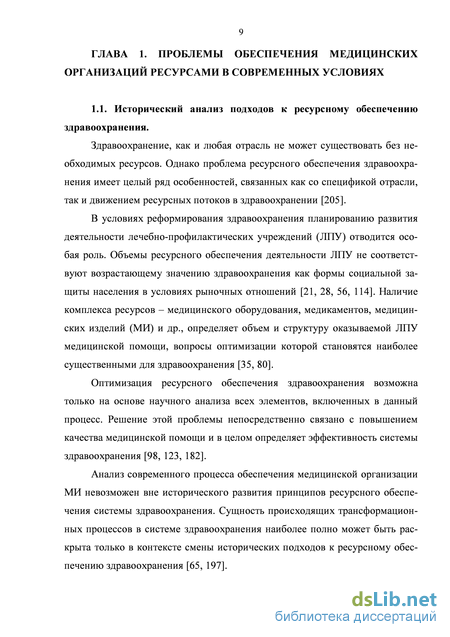 9

ГЛАВА 1. ПРОБЛЕМЫ ОБЕСПЕЧЕНИЯ МЕДИЦИНСКИХ ОРГАНИЗАЦИЙ РЕСУРСАМИ В СОВРЕМЕННЫХ УСЛОВИЯХ

1.1. Исторический анализ подходов к ресурсному обеспечению здравоохранения.

Здравоохранение, как и любая отрасль не может существовать без необходимых ресурсов. Однако проблема ресурсного обеспечения здравоохранения имеет целый ряд особенностей, связанных как со спецификой отрасли, так и движением ресурсных потоков в здравоохранении [205].

В условиях реформирования здравоохранения планированию развития деятельности лечебно-профилактических учреждений (ЛПУ) отводится особая роль. Объемы ресурсного обеспечения деятельности ЛПУ не соответствуют возрастающему значению здравоохранения как формы социальной защиты населения в условиях рыночных отношений [21, 28, 56, 114]. Наличие комплекса ресурсов – медицинского оборудования, медикаментов, медицинских изделий (МИ) и др., определяет объем и структуру оказываемой ЛПУ медицинской помощи, вопросы оптимизации которой становятся наиболее существенными для здравоохранения [35, 80].

Оптимизация ресурсного обеспечения здравоохранения возможна только на основе научного анализа всех элементов, включенных в данный процесс. Решение этой проблемы непосредственно связано с повышением качества медицинской помощи и в целом определяет эффективность системы здравоохранения [98, 123, 182].

Анализ современного процесса обеспечения медицинской организации МИ невозможен вне исторического развития принципов ресурсного обеспечения системы здравоохранения. Сущность происходящих трансформационных процессов в системе здравоохранения наиболее полно может быть раскрыта только в контексте смены исторических подходов к ресурсному обеспечению здравоохранения [65, 197].

dsLib.net
библиотека диссертаций